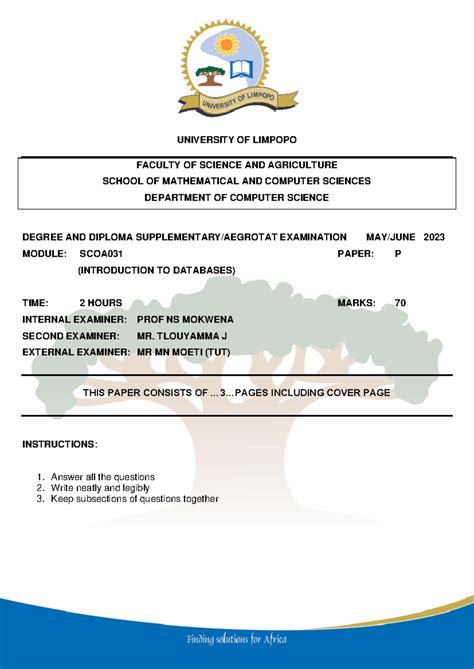 UNIVERSITY OF LIMPOPO

UNIVERSITY OF LIMPOPO

FACULTY OF SCIENCE AND AGRICULTURE
SCHOOL OF MATHEMATICAL AND COMPUTER SCIENCES
DEPARTMENT OF COMPUTER SCIENCE

DEGREE AND DIPLOMA SUPPLEMENTARY/AEGROTAT EXAMINATION MAY/JUNE 2023
MODULE: SCOA031 PAPER: P
(INTRODUCTION TO DATABASES)

TIME: 2 HOURS MARKS: 70
INTERNAL EXAMINER: PROF NS MOKWENA
SECOND EXAMINER: MR. TLOUYAMMA J
EXTERNAL EXAMINER: MR MN MOETI (TUT)

THIS PAPER CONSISTS OF ...3...PAGES INCLUDING COVER PAGE

INSTRUCTIONS:

1. Answer all the questions
2. Write neatly and legibly
3. Keep subsections of questions together

Finding solutions for Africa